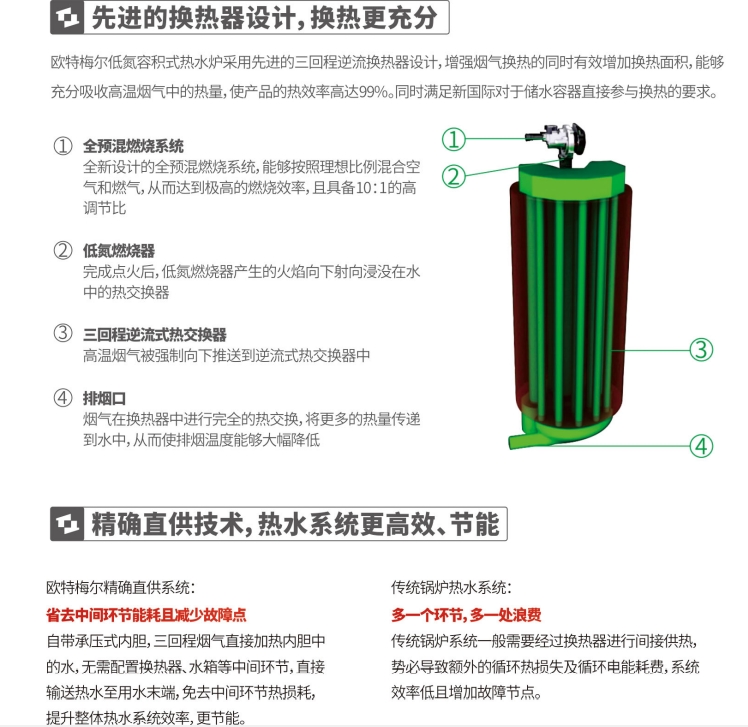 先进的换热器设计，换热更充分

欧特梅尔低氮容积式热水炉采用先进的三回程逆流换热器设计，增强烟气换热的同时有效增加换热面积，能够充分吸收高温烟气中的热量，使产品的热效率高达99%。同时满足新国际对于储水容器直接参与换热的要求。

① 全预混燃烧系统
全新设计的全预混燃烧系统，能够按照理想比例混合空气和燃气，从而达到极高的燃烧效率，且具备10：1的高调节比

② 低氮燃烧器
完成点火后，低氮燃烧器产生的火焰向下射向浸没在水中的热交换器

③ 三回程逆流式热交换器
高温烟气被强制向下推送到逆流式热交换器中

④ 排烟口
烟气在换热器中进行完全的热交换，将更多的热量传递到水中，从而使排烟温度能够大幅降低

①
②
③
④

精确直供技术，热水系统更高效、节能

欧特梅尔精确直供系统：
省去中间环节能耗且减少故障点
自带承压式内胆，三回程烟气直接加热内胆中的水，无需配置换热器、水箱等中间环节，直接输送热水至用水末端，免去中间环节热损耗，提升整体热水系统效率，更节能。

传统锅炉热水系统：
多一个环节，多一处浪费
传统锅炉系统一般需要经过换热器进行间接供热，势必导致额外的循环热损失及循环电能耗费，系统效率低且增加故障节点。